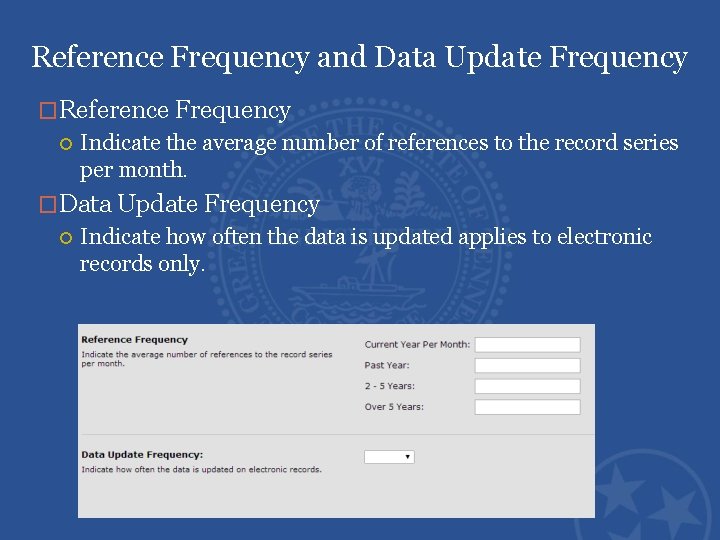 Reference Frequency and Data Update Frequency

Reference Frequency

Indicate the average number of references to the record series per month.

Data Update Frequency

Indicate how often the data is updated applies to electronic records only.

Reference Frequency
Indicate the average number of references to the record series per month.

Current Year Per Month:
Past Year:
2 - 5 Years:
Over 5 Years:

Data Update Frequency:
Indicate how often the data is updated on electronic records.